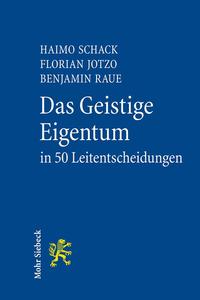 HAIMO SCHACK
FLORIAN JOTZO
BENJAMIN RAUE

Das Geistige Eigentum
in 50 Leitentscheidungen

Mohr Siebeck